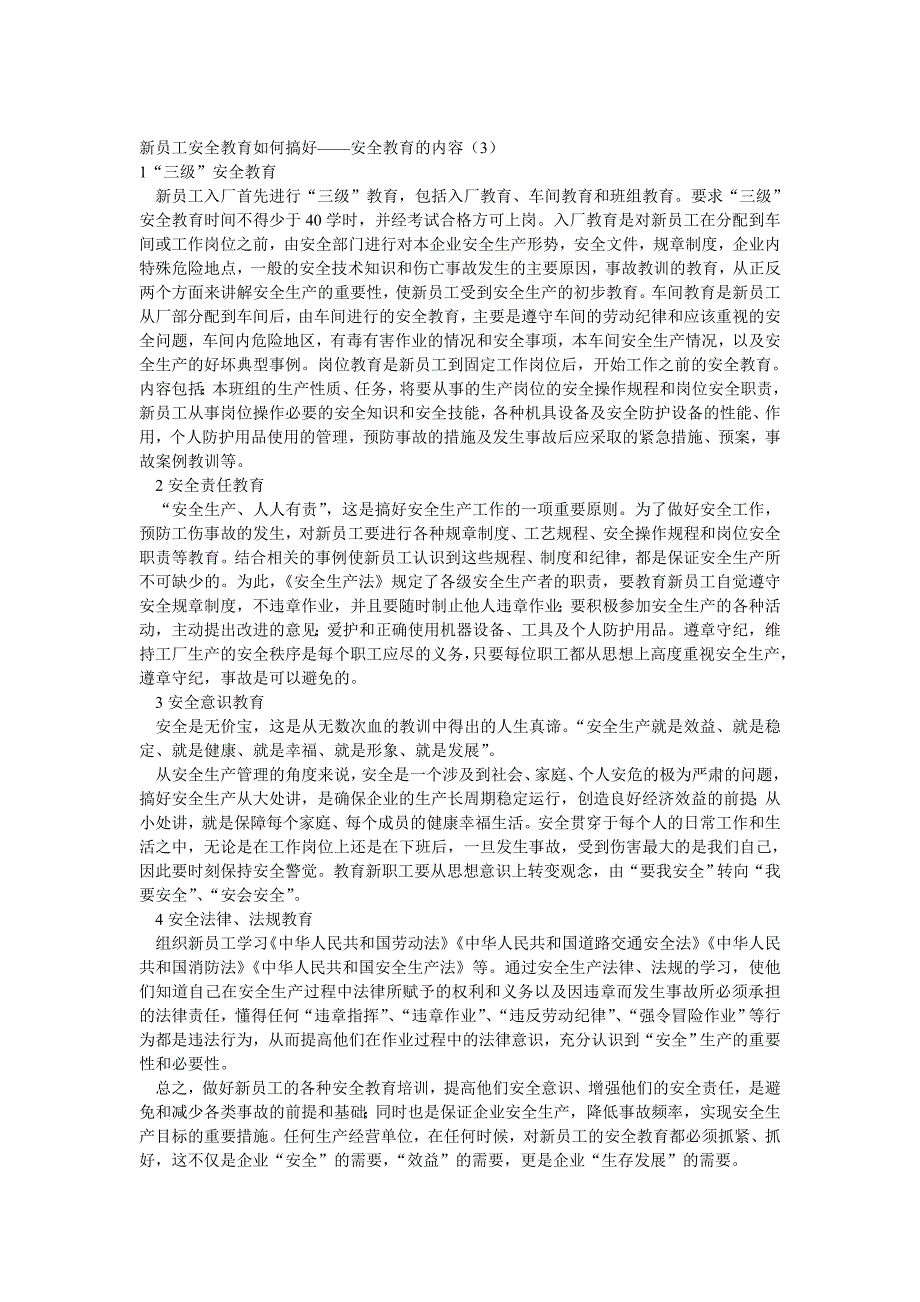 新员工安全教育如何搞好——安全教育的内容（3）
1“三级”安全教育

新员工入厂首先进行“三级”教育，包括入厂教育、车间教育和班组教育。要求“三级”安全教育时间不得少于 40 学时，并经考试合格方可上岗。入厂教育是对新员工在分配到车间或工作岗位之前，由安全部门进行对本企业安全生产形势，安全文件，规章制度，企业内特殊危险地点，一般的安全技术知识和伤亡事故发生的主要原因，事故教训的教育，从正反两个方面来讲解安全生产的重要性，使新员工受到安全生产的初步教育。车间教育是新员工从厂部分配到车间后，由车间进行的安全教育，主要是遵守车间的劳动纪律和应该重视的安全问题，车间内危险地区，有毒有害作业的情况和安全事项，本车间安全生产情况，以及安全生产的好坏典型事例。岗位教育是新员工到固定工作岗位后，开始工作之前的安全教育。内容包括：本班组的生产性质、任务，将要从事的生产岗位的安全操作规程和岗位安全职责，新员工从事岗位操作必要的安全知识和安全技能，各种机具设备及安全防护设备的性能、作用，个人防护用品使用的管理，预防事故的措施及发生事故后应采取的紧急措施、预案，事故案例教训等。

2 安全责任教育

“安全生产、人人有责”，这是搞好安全生产工作的一项重要原则。为了做好安全工作，预防工伤事故的发生，对新员工要进行各种规章制度、工艺规程、安全操作规程和岗位安全职责等教育。结合相关的事例使新员工认识到这些规程、制度和纪律，都是保证安全生产所不可缺少的。为此，《安全生产法》规定了各级安全生产者的职责，要教育新员工自觉遵守安全规章制度，不违章作业，并且要随时制止他人违章作业；要积极参加安全生产的各种活动，主动提出改进的意见；爱护和正确使用机器设备、工具及个人防护用品。遵章守纪，维持工厂生产的安全秩序是每个职工应尽的义务，只要每位职工都从思想上高度重视安全生产，遵章守纪，事故是可以避免的。

3 安全意识教育

安全是无价宝，这是从无数次血的教训中得出的人生真谛。“安全生产就是效益、就是稳定、就是健康、就是幸福、就是形象、就是发展”。

从安全生产管理的角度来说，安全是一个涉及到社会、家庭、个人安危的极为严肃的问题，搞好安全生产从大处讲，是确保企业的生产长周期稳定运行，创造良好经济效益的前提；从小处讲，就是保障每个家庭、每个成员的健康幸福生活。安全贯穿于每个人的日常工作和生活之中，无论是在工作岗位上还是在下班后，一旦发生事故，受到伤害最大的是我们自己，因此要时刻保持安全警觉。教育新职工要从思想意识上转变观念，由“要我安全”转向“我要安全”、“安会安全”。

4 安全法律、法规教育

组织新员工学习《中华人民共和国劳动法》《中华人民共和国道路交通安全法》《中华人民共和国消防法》《中华人民共和国安全生产法》等。通过安全生产法律、法规的学习，使他们知道自己在安全生产过程中法律所赋予的权利和义务以及因违章而发生事故所必须承担的法律责任，懂得任何“违章指挥”、“违章作业”、“违反劳动纪律”、“强令冒险作业”等行为都是违法行为，从而提高他们在作业过程中的法律意识，充分认识到“安全”生产的重要性和必要性。

总之，做好新员工的各种安全教育培训，提高他们安全意识、增强他们的安全责任，是避免和减少各类事故的前提和基础；同时也是保证企业安全生产，降低事故频率，实现安全生产目标的重要措施。任何生产经营单位，在任何时候，对新员工的安全教育都必须抓紧、抓好，这不仅是企业“安全”的需要，“效益”的需要，更是企业“生存发展”的需要。